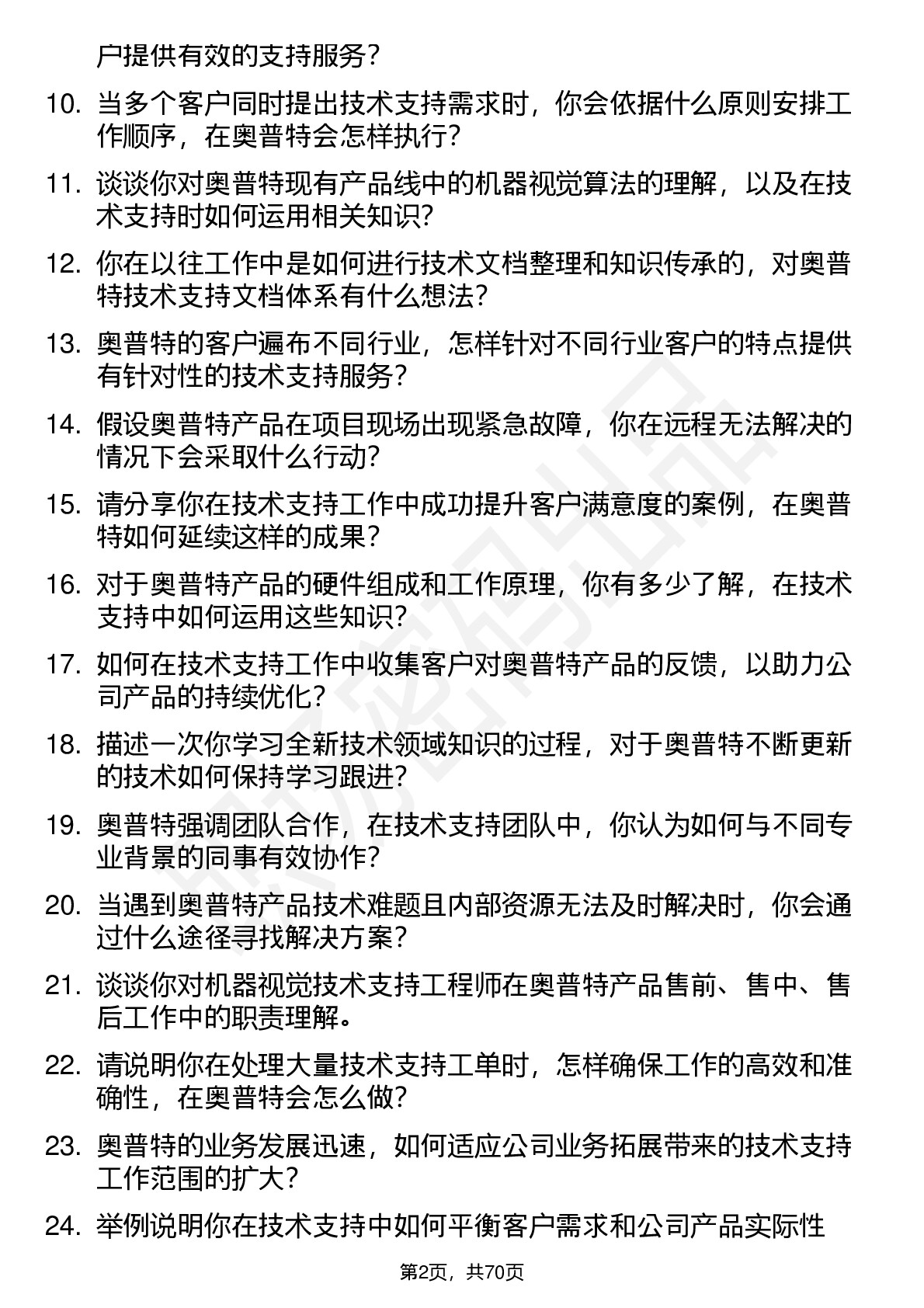 户提供有效的支持服务？

10. 当多个客户同时提出技术支持需求时，你会依据什么原则安排工作顺序，在奥普特会怎样执行？

11. 谈谈你对奥普特现有产品线中的机器视觉算法的理解，以及在技术支持时如何运用相关知识？

12. 你在以往工作中是如何进行技术文档整理和知识传承的，对奥普特技术支持文档体系有什么想法？

13. 奥普特的客户遍布不同行业，怎样针对不同行业客户的特点提供有针对性的技术支持服务？

14. 假设奥普特产品在项目现场出现紧急故障，你在远程无法解决的情况下会采取什么行动？

15. 请分享你在技术支持工作中成功提升客户满意度的案例，在奥普特如何延续这样的成果？

16. 对于奥普特产品的硬件组成和工作原理，你有多少了解，在技术支持中如何运用这些知识？

17. 如何在技术支持工作中收集客户对奥普特产品的反馈，以助力公司产品的持续优化？

18. 描述一次你学习全新技术领域知识的过程，对于奥普特不断更新的技术如何保持学习跟进？

19. 奥普特强调团队合作，在技术支持团队中，你认为如何与不同专业背景的同事有效协作？

20. 当遇到奥普特产品技术难题且内部资源无法及时解决时，你会通过什么途径寻找解决方案？

21. 谈谈你对机器视觉技术支持工程师在奥普特产品售前、售中、售后工作中的职责理解。

22. 请说明你在处理大量技术支持工单时，怎样确保工作的高效和准确性，在奥普特会怎么做？

23. 奥普特的业务发展迅速，如何适应公司业务拓展带来的技术支持工作范围的扩大？

24. 举例说明你在技术支持中如何平衡客户需求和公司产品实际性

第2页，共70页